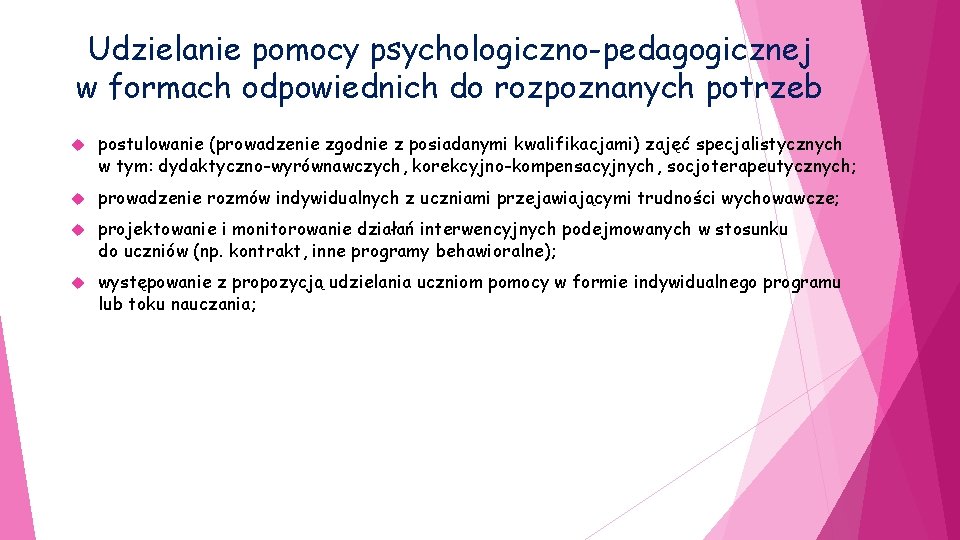 Udzielanie pomocy psychologiczno-pedagogicznej w formach odpowiednich do rozpoznanych potrzeb

postulowanie (prowadzenie zgodnie z posiadanymi kwalifikacjami) zajęć specjalistycznych w tym: dydaktyczno-wyrównawczych, korekcyjno-kompensacyjnych, socjoterapeutycznych;

prowadzenie rozmów indywidualnych z uczniami przejawiającymi trudności wychowawcze;

projektowanie i monitorowanie działań interwencyjnych podejmowanych w stosunku do uczniów (np. kontrakt, inne programy behawioralne);

występowanie z propozycją udzielania uczniom pomocy w formie indywidualnego programu lub toku nauczania;